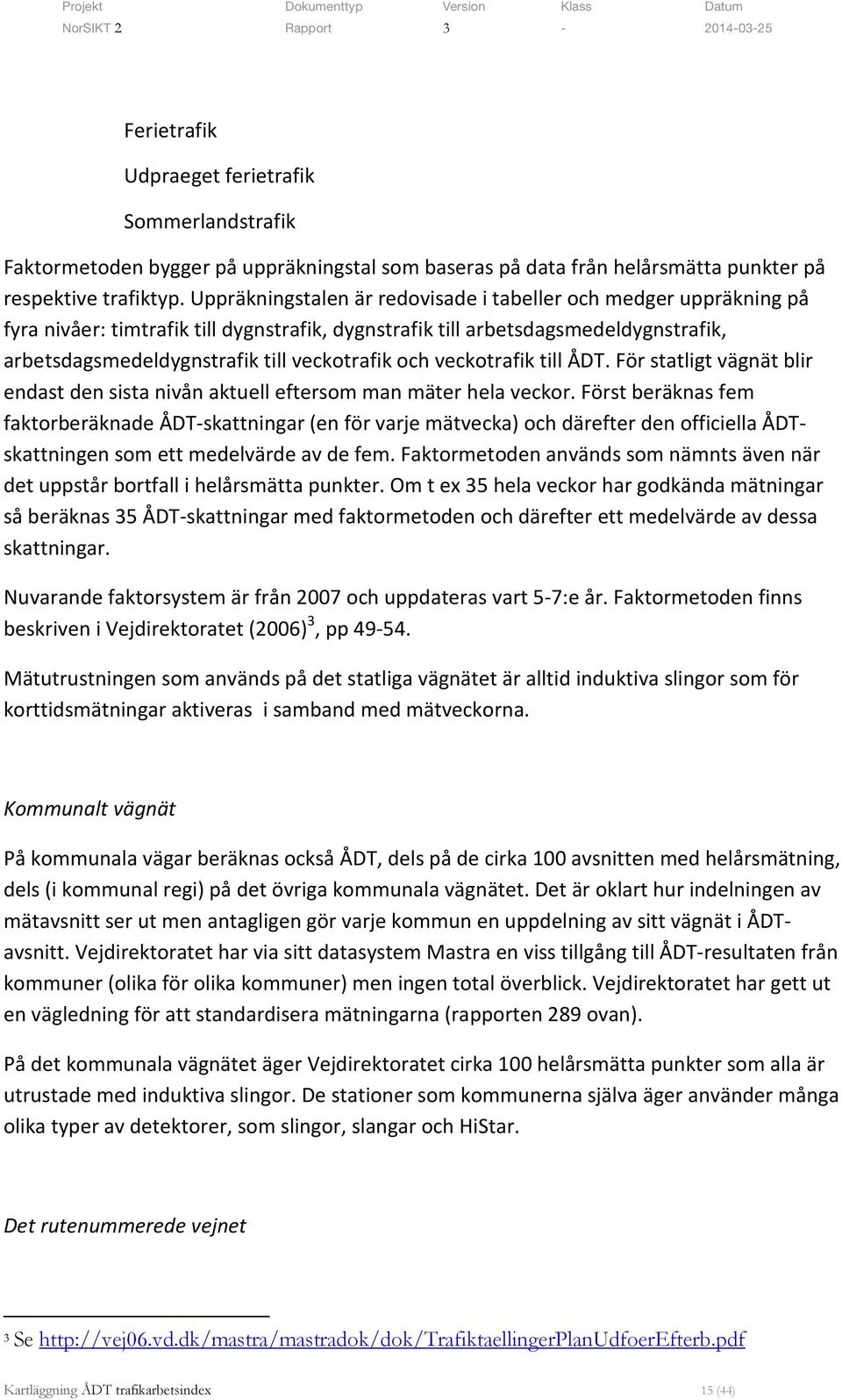 | Projekt | Dokumenttyp | Version | Klass | Datum |
|---|---|---|---|---|
| NorSIKT 2 | Rapport | 3 | - | 2014-03-25 |

Ferietrafik

Udpraeget ferietrafik

Sommerlandstrafik

Faktormetoden bygger på uppräkningstal som baseras på data från helårsmätta punkter på respektive trafiktyp. Uppräkningstalen är redovisade i tabeller och medger uppräkning på fyra nivåer: timtrafik till dygnstrafik, dygnstrafik till arbetsdagsmedeldygnstrafik, arbetsdagsmedeldygnstrafik till veckotrafik och veckotrafik till ÅDT. För statligt vägnät blir endast den sista nivån aktuell eftersom man mäter hela veckor. Först beräknas fem faktorberäknade ÅDT-skattningar (en för varje mätvecka) och därefter den officiella ÅDT-skattningen som ett medelvärde av de fem. Faktormetoden används som nämnts även när det uppstår bortfall i helårsmätta punkter. Om t ex 35 hela veckor har godkända mätningar så beräknas 35 ÅDT-skattningar med faktormetoden och därefter ett medelvärde av dessa skattningar.

Nuvarande faktorsystem är från 2007 och uppdateras vart 5-7:e år. Faktormetoden finns beskriven i Vejdirektoratet (2006)$^3$, pp 49-54.

Mätutrustningen som används på det statliga vägnätet är alltid induktiva slingor som för korttidsmätningar aktiveras i samband med mätveckorna.

Kommunalt vägnät

På kommunala vägar beräknas också ÅDT, dels på de cirka 100 avsnitten med helårsmätning, dels (i kommunal regi) på det övriga kommunala vägnätet. Det är oklart hur indelningen av mätavsnitt ser ut men antagligen gör varje kommun en uppdelning av sitt vägnät i ÅDT-avsnitt. Vejdirektoratet har via sitt datasystem Mastra en viss tillgång till ÅDT-resultaten från kommuner (olika för olika kommuner) men ingen total överblick. Vejdirektoratet har gett ut en vägledning för att standardisera mätningarna (rapporten 289 ovan).

På det kommunala vägnätet äger Vejdirektoratet cirka 100 helårsmätta punkter som alla är utrustade med induktiva slingor. De stationer som kommunerna själva äger använder många olika typer av detektorer, som slingor, slangar och HiStar.

Det rutenummerede vejnet

$^3$ Se http://vej06.vd.dk/mastra/mastradok/dok/TrafiktaellingerPlanUdfoerEfterb.pdf

Kartläggning ÅDT trafikarbetsindex 15 (44)